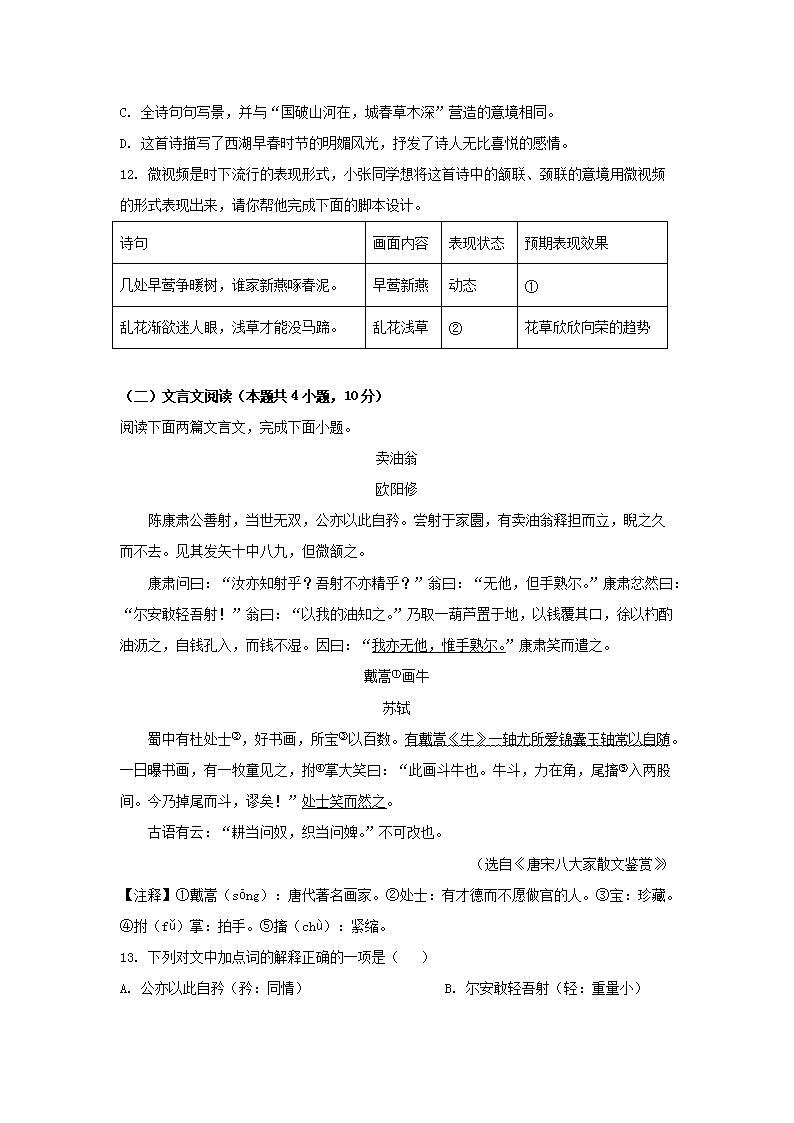 C. 全诗句句写景，并与“国破山河在，城春草木深”营造的意境相同。

D. 这首诗描写了西湖早春时节的明媚风光，抒发了诗人无比喜悦的感情。

12. 微视频是时下流行的表现形式，小张同学想将这首诗中的颔联、颈联的意境用微视频的形式表现出来，请你帮他完成下面的脚本设计。

| 诗句 | 画面内容 | 表现状态 | 预期表现效果 |
|---|---|---|---|
| 几处早莺争暖树，谁家新燕啄春泥。 | 早莺新燕 | 动态 | ① |
| 乱花渐欲迷人眼，浅草才能没马蹄。 | 乱花浅草 | ② | 花草欣欣向荣的趋势 |

（二）文言文阅读（本题共 4 小题，10 分）

阅读下面两篇文言文，完成下面小题。

卖油翁

欧阳修

陈康肃公善射，当世无双，公亦以此自矜。尝射于家圃，有卖油翁释担而立，睨之久而不去。见其发矢十中八九，但微颔之。

康肃问曰：“汝亦知射乎？吾射不亦精乎？”翁曰：“无他，但手熟尔。”康肃忿然曰：“尔安敢轻吾射！”翁曰：“以我酌油知之。”乃取一葫芦置于地，以钱覆其口，徐以杓酌油沥之，自钱孔入，而钱不湿。因曰：“我亦无他，惟手熟尔。”康肃笑而遣之。

戴嵩①画牛

苏轼

蜀中有杜处士②，好书画，所宝③以百数。有戴嵩《牛》一轴尤所爱锦囊玉轴常以自随。一日曝书画，有一牧童见之，拊④掌大笑曰：“此画斗牛也。牛斗，力在角，尾搐⑤入两股间。今乃掉尾而斗，谬矣！”处士笑而然之。

古语有云：“耕当问奴，织当问婢。”不可改也。

（选自《唐宋八大家散文鉴赏》

【注释】①戴嵩（sōng）：唐代著名画家。②处士：有才德而不愿做官的人。③宝：珍藏。④拊（fǔ）掌：拍手。⑤搐（chù）：紧缩。

13. 下列对文中加点词的解释正确的一项是（    ）

A. 公亦以此自矜（矜：同情）

B. 尔安敢轻吾射（轻：重量小）